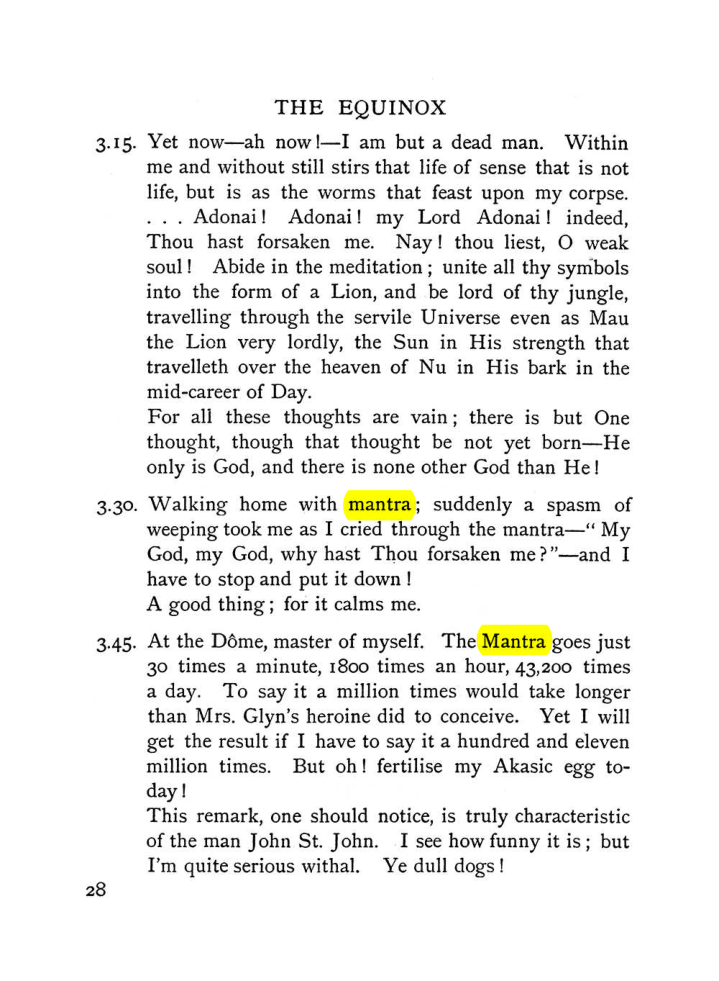 THE EQUINOX

3.15. Yet now—ah now!—I am but a dead man. Within me and without still stirs that life of sense that is not life, but is as the worms that feast upon my corpse. . . . Adonai! Adonai! my Lord Adonai! indeed, Thou hast forsaken me. Nay! thou liest, O weak soul! Abide in the meditation; unite all thy symbols into the form of a Lion, and be lord of thy jungle, travelling through the servile Universe even as Mau the Lion very lordly, the Sun in His strength that travelleth over the heaven of Nu in His bark in the mid-career of Day.

For all these thoughts are vain; there is but One thought, though that thought be not yet born—He only is God, and there is none other God than He!

3.30. Walking home with mantra; suddenly a spasm of weeping took me as I cried through the mantra—"My God, my God, why hast Thou forsaken me?"—and I have to stop and put it down!

A good thing; for it calms me.

3.45. At the Dôme, master of myself. The Mantra goes just 30 times a minute, 1800 times an hour, 43,200 times a day. To say it a million times would take longer than Mrs. Glyn's heroine did to conceive. Yet I will get the result if I have to say it a hundred and eleven million times. But oh! fertilise my Akasic egg to-day!

This remark, one should notice, is truly characteristic of the man John St. John. I see how funny it is; but I'm quite serious withal. Ye dull dogs!

28